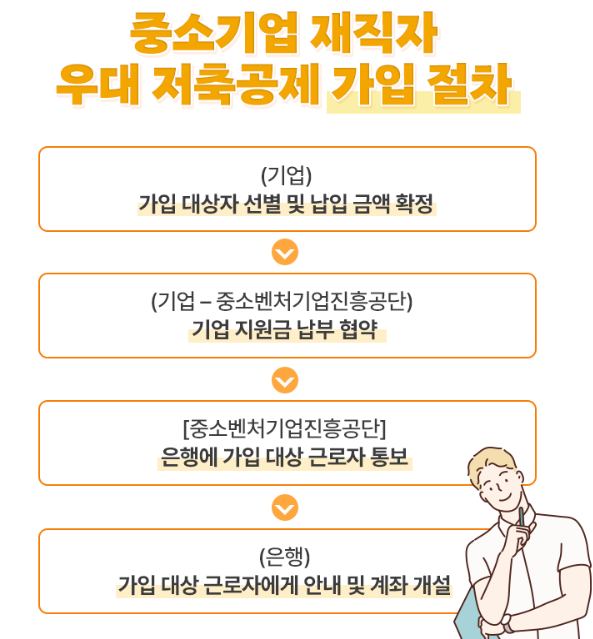 중소기업 재직자
우대 저축공제 가입 절차

(기업)
가입 대상자 선별 및 납입 금액 확정

(기업 – 중소벤처기업진흥공단)
기업 지원금 납부 협약

[중소벤처기업진흥공단]
은행에 가입 대상 근로자 통보

(은행)
가입 대상 근로자에게 안내 및 계좌 개설